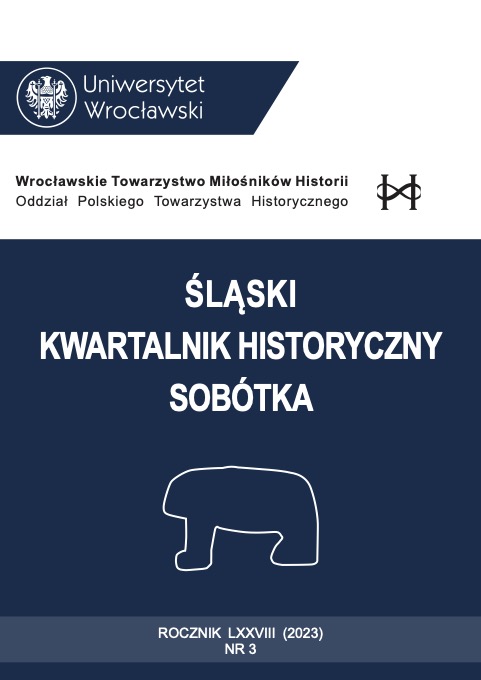 Uniwersytet Wrocławski

Wrocławskie Towarzystwo Miłośników Historii
Oddział Polskiego Towarzystwa Historycznego

ŚLĄSKI
KWARTALNIK HISTORYCZNY
SOBÓTKA

ROCZNIK LXXVIII (2023)
NR 3